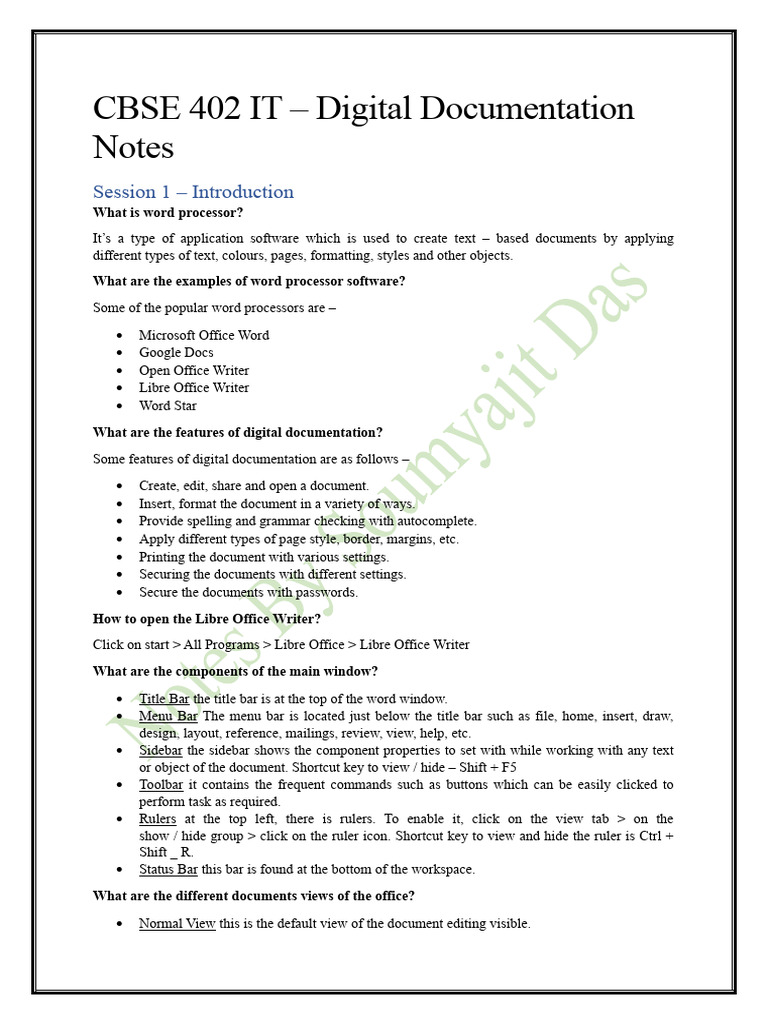 CBSE 402 IT – Digital Documentation Notes

Session 1 – Introduction

What is word processor?

It's a type of application software which is used to create text – based documents by applying different types of text, colours, pages, formatting, styles and other objects.

What are the examples of word processor software?

Some of the popular word processors are –

• Microsoft Office Word
• Google Docs
• Open Office Writer
• Libre Office Writer
• Word Star

What are the features of digital documentation?

Some features of digital documentation are as follows –

• Create, edit, share and open a document.
• Insert, format the document in a variety of ways.
• Provide spelling and grammar checking with autocomplete.
• Apply different types of page style, border, margins, etc.
• Printing the document with various settings.
• Securing the documents with different settings.
• Secure the documents with passwords.

How to open the Libre Office Writer?

Click on start > All Programs > Libre Office > Libre Office Writer

What are the components of the main window?

• Title Bar the title bar is at the top of the word window.
• Menu Bar The menu bar is located just below the title bar such as file, home, insert, draw, design, layout, reference, mailings, review, view, help, etc.
• Sidebar the sidebar shows the component properties to set with while working with any text or object of the document. Shortcut key to view / hide – Shift + F5
• Toolbar it contains the frequent commands such as buttons which can be easily clicked to perform task as required.
• Rulers at the top left, there is rulers. To enable it, click on the view tab > on the show / hide group > click on the ruler icon. Shortcut key to view and hide the ruler is Ctrl + Shift _ R.
• Status Bar this bar is found at the bottom of the workspace.

What are the different documents views of the office?

• Normal View this is the default view of the document editing visible.

Notes By Soumyajit Das